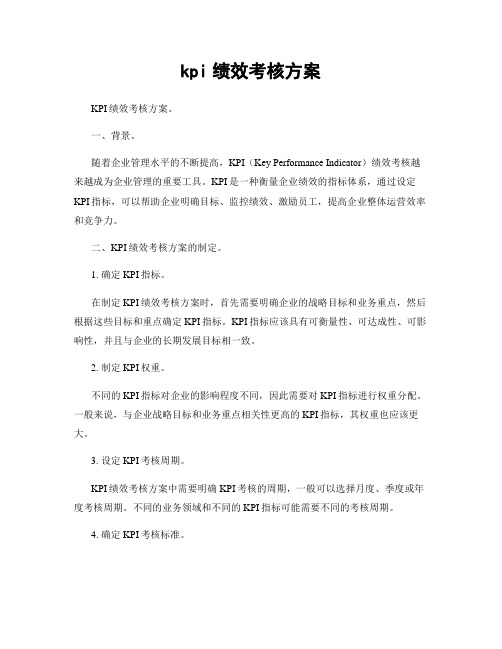 kpi 绩效考核方案

KPI绩效考核方案。

一、背景。

随着企业管理水平的不断提高，KPI（Key Performance Indicator）绩效考核越来越成为企业管理的重要工具。KPI是一种衡量企业绩效的指标体系，通过设定KPI指标，可以帮助企业明确目标、监控绩效、激励员工，提高企业整体运营效率和竞争力。

二、KPI绩效考核方案的制定。

1. 确定KPI指标。

在制定KPI绩效考核方案时，首先需要明确企业的战略目标和业务重点，然后根据这些目标和重点确定KPI指标。KPI指标应该具有可衡量性、可达成性、可影响性，并且与企业的长期发展目标相一致。

2. 制定KPI权重。

不同的KPI指标对企业的影响程度不同，因此需要对KPI指标进行权重分配。一般来说，与企业战略目标和业务重点相关性更高的KPI指标，其权重也应该更大。

3. 设定KPI考核周期。

KPI绩效考核方案中需要明确KPI考核的周期，一般可以选择月度、季度或年度考核周期。不同的业务领域和不同的KPI指标可能需要不同的考核周期。

4. 确定KPI考核标准。